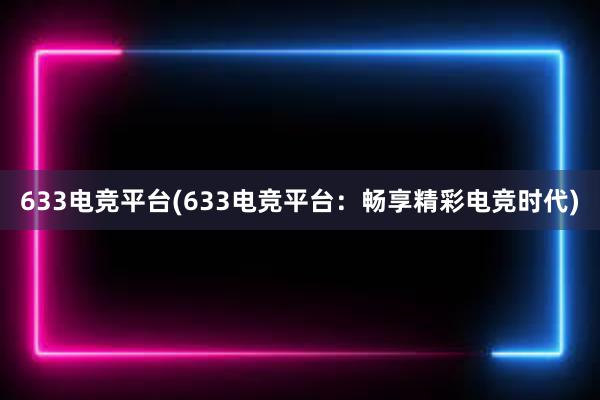 633电竞平台(633电竞平台：畅享精彩电竞时代)